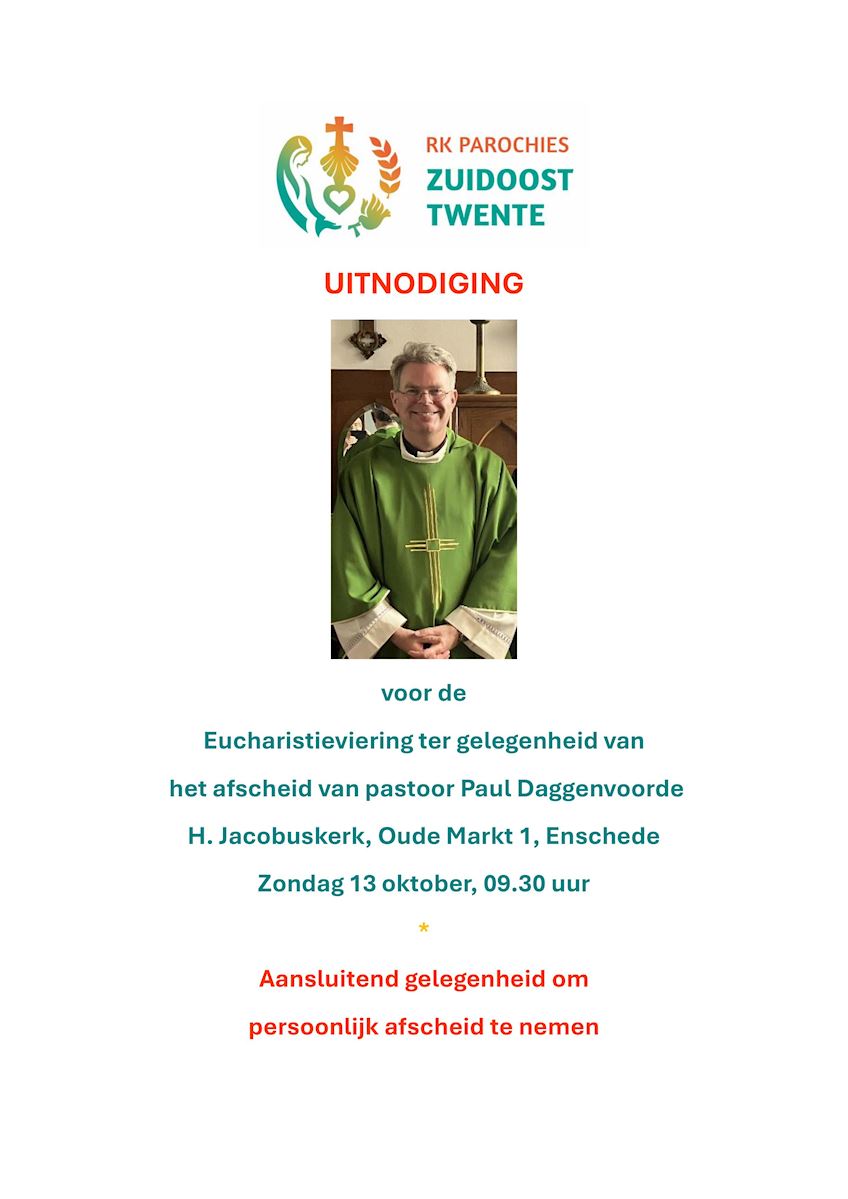 RK PAROCHIES
ZUIDOOST
TWENTE

UITNODIGING

voor de

Eucharistieviering ter gelegenheid van

het afscheid van pastoor Paul Daggenvoorde

H. Jacobuskerk, Oude Markt 1, Enschede

Zondag 13 oktober, 09.30 uur

*

Aansluitend gelegenheid om

persoonlijk afscheid te nemen